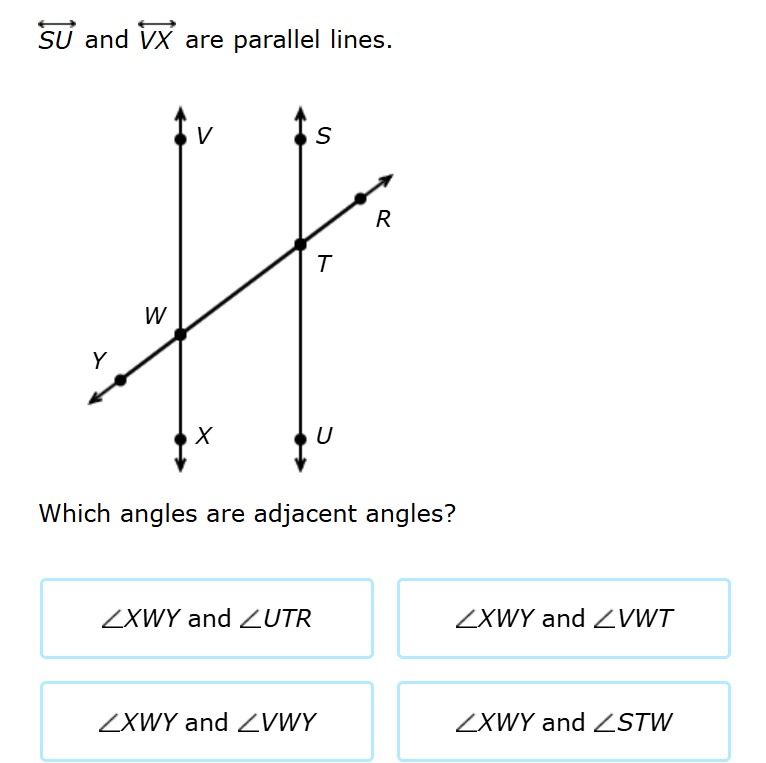 $\overleftrightarrow{SU}$ and $\overleftrightarrow{VX}$ are parallel lines.

V
S
R
T
W
Y
X
U

Which angles are adjacent angles?

$\angle XWY$ and $\angle UTR$

$\angle XWY$ and $\angle VWT$

$\angle XWY$ and $\angle VWY$

$\angle XWY$ and $\angle STW$